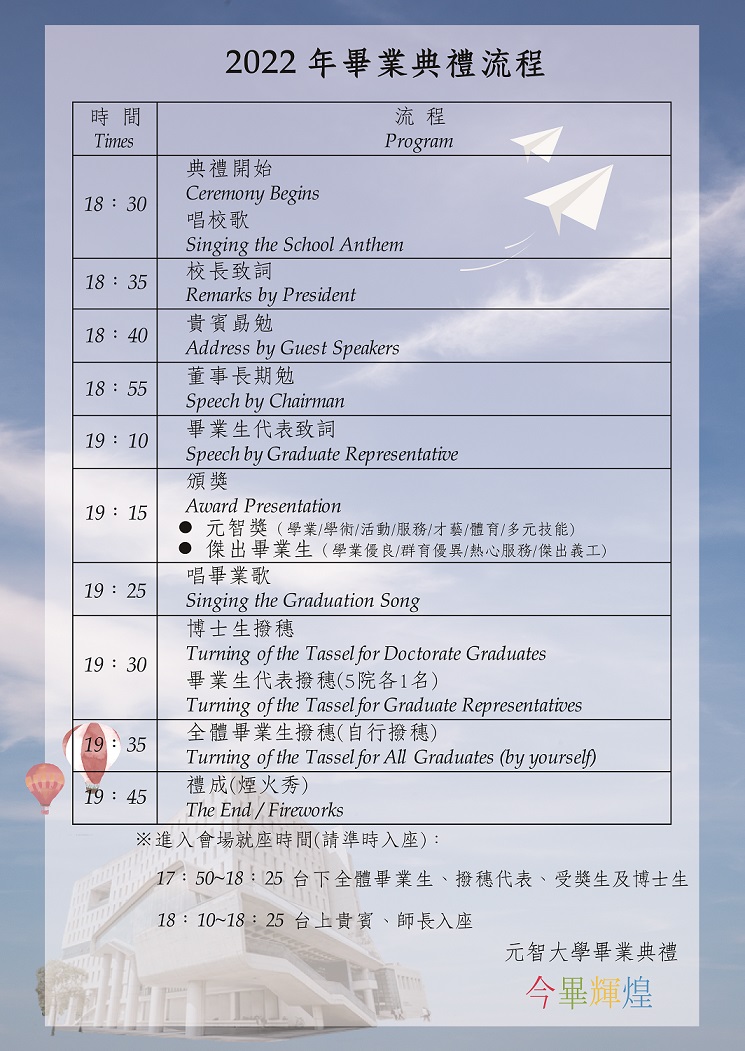 2022 年畢業典禮流程

| 時 間 Times | 流 程 Program |
|---|---|
| 18：30 | 典禮開始 Ceremony Begins 唱校歌 Singing the School Anthem |
| 18：35 | 校長致詞 Remarks by President |
| 18：40 | 貴賓勗勉 Address by Guest Speakers |
| 18：55 | 董事長期勉 Speech by Chairman |
| 19：10 | 畢業生代表致詞 Speech by Graduate Representative |
| 19：15 | 頒獎 Award Presentation ● 元智獎（學業/學術/活動/服務/才藝/體育/多元技能） ● 傑出畢業生（學業優良/群育優異/熱心服務/傑出義工） |
| 19：25 | 唱畢業歌 Singing the Graduation Song |
| 19：30 | 博士生撥穗 Turning of the Tassel for Doctorate Graduates 畢業生代表撥穗(5院各1名) Turning of the Tassel for Graduate Representatives |
| 19：35 | 全體畢業生撥穗(自行撥穗) Turning of the Tassel for All Graduates (by yourself) |
| 19：45 | 禮成(煙火秀) The End / Fireworks |

※進入會場就座時間(請準時入座)：

17：50~18：25 台下全體畢業生、撥穗代表、受獎生及博士生

18：10~18：25 台上貴賓、師長入座

元智大學畢業典禮

今畢輝煌